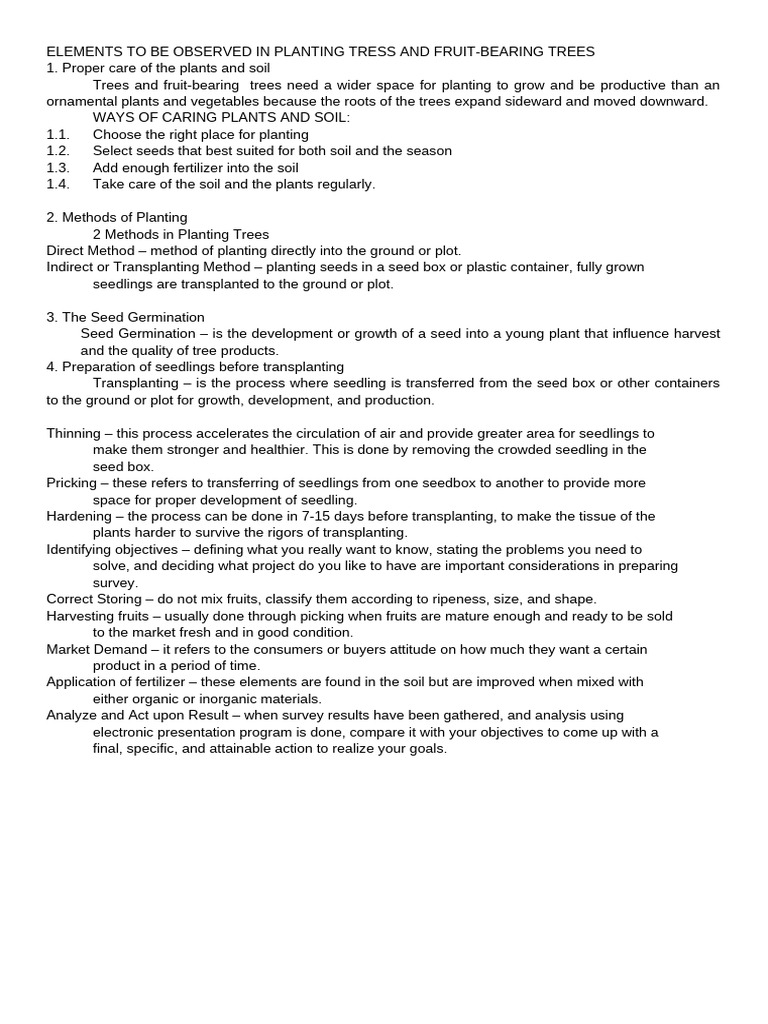 ELEMENTS TO BE OBSERVED IN PLANTING TRESS AND FRUIT-BEARING TREES
1. Proper care of the plants and soil

Trees and fruit-bearing trees need a wider space for planting to grow and be productive than an ornamental plants and vegetables because the roots of the trees expand sideward and moved downward.

WAYS OF CARING PLANTS AND SOIL:
1.1. Choose the right place for planting
1.2. Select seeds that best suited for both soil and the season
1.3. Add enough fertilizer into the soil
1.4. Take care of the soil and the plants regularly.

2. Methods of Planting
2 Methods in Planting Trees
Direct Method – method of planting directly into the ground or plot.
Indirect or Transplanting Method – planting seeds in a seed box or plastic container, fully grown seedlings are transplanted to the ground or plot.

3. The Seed Germination
Seed Germination – is the development or growth of a seed into a young plant that influence harvest and the quality of tree products.
4. Preparation of seedlings before transplanting
Transplanting – is the process where seedling is transferred from the seed box or other containers to the ground or plot for growth, development, and production.

Thinning – this process accelerates the circulation of air and provide greater area for seedlings to make them stronger and healthier. This is done by removing the crowded seedling in the seed box.
Pricking – these refers to transferring of seedlings from one seedbox to another to provide more space for proper development of seedling.
Hardening – the process can be done in 7-15 days before transplanting, to make the tissue of the plants harder to survive the rigors of transplanting.
Identifying objectives – defining what you really want to know, stating the problems you need to solve, and deciding what project do you like to have are important considerations in preparing survey.
Correct Storing – do not mix fruits, classify them according to ripeness, size, and shape.
Harvesting fruits – usually done through picking when fruits are mature enough and ready to be sold to the market fresh and in good condition.
Market Demand – it refers to the consumers or buyers attitude on how much they want a certain product in a period of time.
Application of fertilizer – these elements are found in the soil but are improved when mixed with either organic or inorganic materials.
Analyze and Act upon Result – when survey results have been gathered, and analysis using electronic presentation program is done, compare it with your objectives to come up with a final, specific, and attainable action to realize your goals.